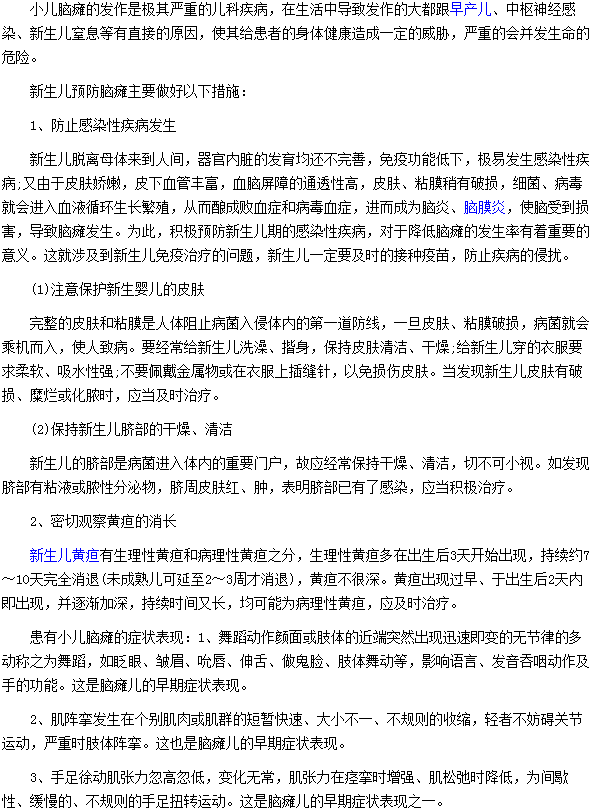 小儿脑瘫的发作是极其严重的儿科疾病，在生活中导致发作的大都跟早产儿、中枢神经感染、新生儿窒息等有直接的原因，使其给患者的身体健康造成一定的威胁，严重的会并发生命的危险。

新生儿预防脑瘫主要做好以下措施：

1、防止感染性疾病发生

新生儿脱离母体来到人间，器官内脏的发育均还不完善，免疫功能低下，极易发生感染性疾病;又由于皮肤娇嫩，皮下血管丰富，血脑屏障的通透性高，皮肤、粘膜稍有破损，细菌、病毒就会进入血液循环生长繁殖，从而酿成败血症和病毒血症，进而成为脑炎、脑膜炎，使脑受到损害，导致脑瘫发生。为此，积极预防新生儿期的感染性疾病，对于降低脑瘫的发生率有着重要的意义。这就涉及到新生儿免疫治疗的问题，新生儿一定要及时的接种疫苗，防止疾病的侵扰。

(1)注意保护新生婴儿的皮肤

完整的皮肤和粘膜是人体阻止病菌入侵体内的第一道防线，一旦皮肤、粘膜破损，病菌就会乘机而入，使人致病。要经常给新生儿洗澡、揩身，保持皮肤清洁、干燥;给新生儿穿的衣服要求柔软、吸水性强;不要佩戴金属物或在衣服上插缝针，以免损伤皮肤。当发现新生儿皮肤有破损、糜烂或化脓时，应当及时治疗。

(2)保持新生儿脐部的干燥、清洁

新生儿的脐部是病菌进入体内的重要门户，故应经常保持干燥、清洁，切不可小视。如发现脐部有粘液或脓性分泌物，脐周皮肤红、肿，表明脐部已有了感染，应当积极治疗。

2、密切观察黄疸的消长

新生儿黄疸有生理性黄疸和病理性黄疸之分，生理性黄疸多在出生后3天开始出现，持续约7～10天完全消退(未成熟儿可延至2～3周才消退)，黄疸不很深。黄疸出现过早、于出生后2天内即出现，并逐渐加深，持续时间又长，均可能为病理性黄疸，应及时治疗。

患有小儿脑瘫的症状表现：1、舞蹈动作颜面或肢体的近端突然出现迅速即变的无节律的多动称之为舞蹈，如眨眼、皱眉、吮唇、伸舌、做鬼脸、肢体舞动等，影响语言、发音吞咽动作及手的功能。这是脑瘫儿的早期症状表现。

2、肌阵挛发生在个别肌肉或肌群的短暂快速、大小不一、不规则的收缩，轻者不妨碍关节运动，严重时肢体阵挛。这也是脑瘫儿的早期症状表现。

3、手足徐动肌张力忽高忽低，变化无常，肌张力在痉挛时增强、肌松弛时降低，为间歇性、缓慢的、不规则的手足扭转运动。这是脑瘫儿的早期症状表现之一。